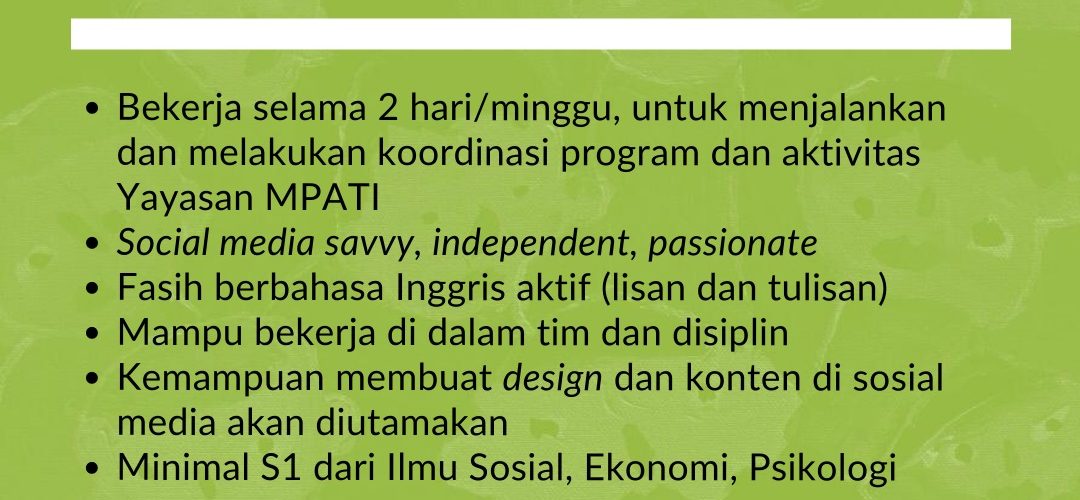 • Bekerja selama 2 hari/minggu, untuk menjalankan dan melakukan koordinasi program dan aktivitas Yayasan MPATI
• Social media savvy, independent, passionate
• Fasih berbahasa Inggris aktif (lisan dan tulisan)
• Mampu bekerja di dalam tim dan disiplin
• Kemampuan membuat design dan konten di sosial media akan diutamakan
• Minimal S1 dari Ilmu Sosial, Ekonomi, Psikologi